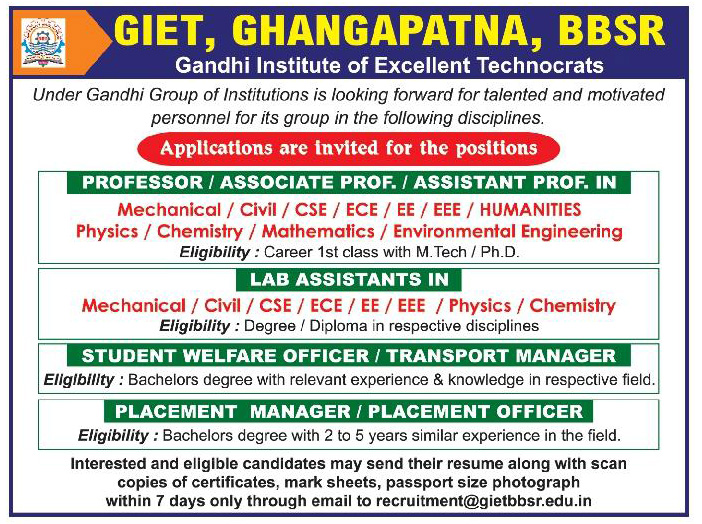 GIET, GHANGAPATNA, BBSR
Gandhi Institute of Excellent Technocrats

Under Gandhi Group of Institutions is looking forward for talented and motivated personnel for its group in the following disciplines.

Applications are invited for the positions

PROFESSOR / ASSOCIATE PROF. / ASSISTANT PROF. IN
Mechanical / Civil / CSE / ECE / EE / EEE / HUMANITIES
Physics / Chemistry / Mathematics / Environmental Engineering
Eligibility : Career 1st class with M.Tech / Ph.D.

LAB ASSISTANTS IN
Mechanical / Civil / CSE / ECE / EE / EEE / Physics / Chemistry
Eligibility : Degree / Diploma in respective disciplines

STUDENT WELFARE OFFICER / TRANSPORT MANAGER
Eligibility : Bachelors degree with relevant experience & knowledge in respective field.

PLACEMENT MANAGER / PLACEMENT OFFICER
Eligibility : Bachelors degree with 2 to 5 years similar experience in the field.

Interested and eligible candidates may send their resume along with scan copies of certificates, mark sheets, passport size photograph within 7 days only through email to recruitment@gietbbsr.edu.in